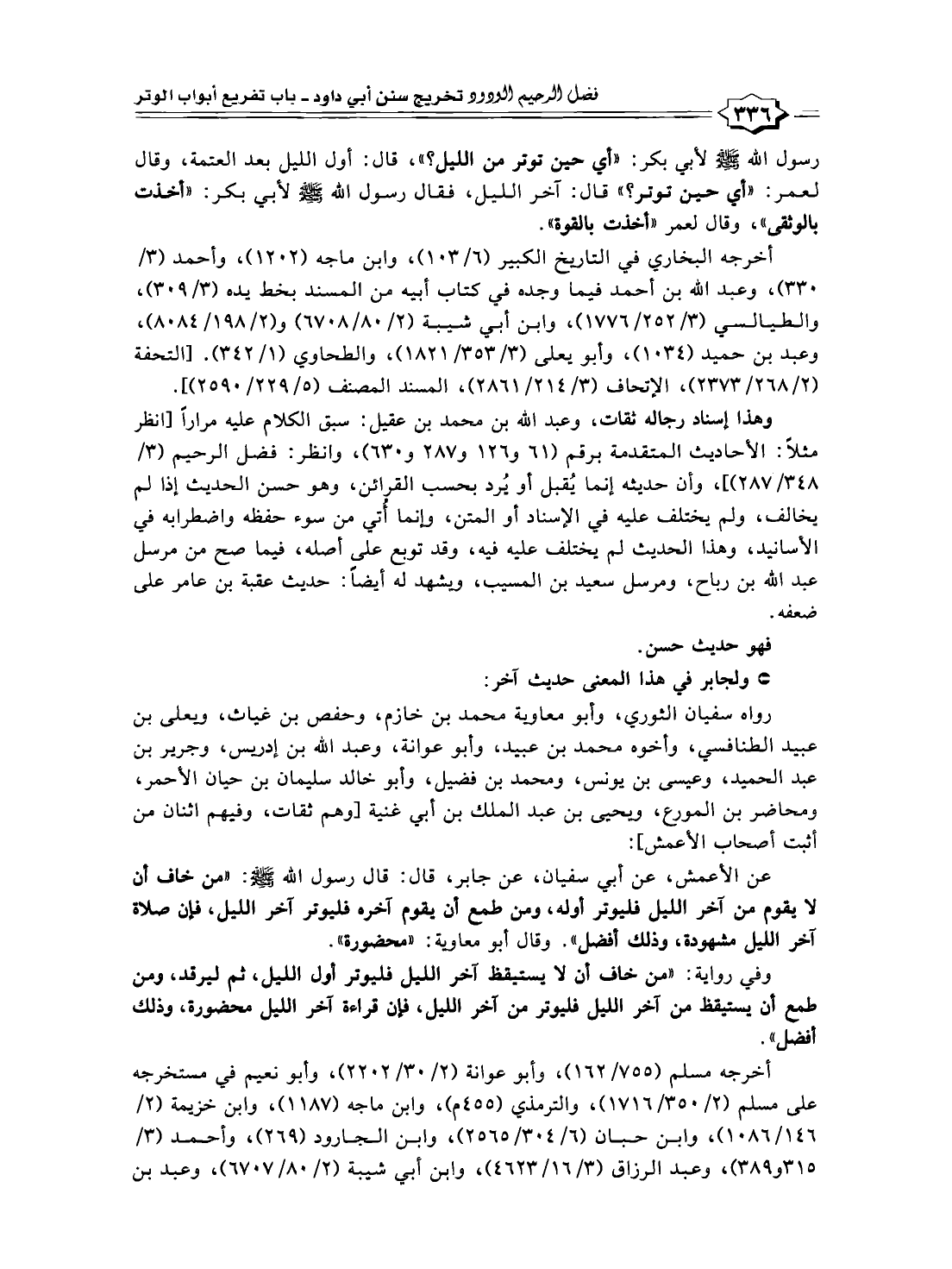 فضل الرحيم الودود تخريج سنن أبي داود ـ باب تفريع أبواب الوتر

٣٣٦

رسول الله ﷺ لأبي بكر: «أي حين توتر من الليل؟»، قال: أول الليل بعد العتمة، وقال لعمر: «أي حين توتر؟» قال: آخر الليل، فقال رسول الله ﷺ لأبي بكر: «أخذت بالوثقى»، وقال لعمر «أخذت بالقوة».

أخرجه البخاري في التاريخ الكبير (٦/ ١٠٣)، وابن ماجه (١٢٠٢)، وأحمد (٣/ ٣٣٠)، وعبد الله بن أحمد فيما وجده في كتاب أبيه من المسند بخط يده (٣/ ٣٠٩)، والطيالسي (٣/ ٢٥٢/ ١٧٧٦)، وابن أبي شيبة (٢/ ٨٠/ ٦٧٠٨) و(٢/ ١٩٨/ ٨٠٨٤)، وعبد بن حميد (١٠٣٤)، وأبو يعلى (٣/ ٣٥٣/ ١٨٢١)، والطحاوي (١/ ٣٤٢). [التحفة (٢/ ٢٦٨/ ٢٣٧٣)، الإتحاف (٣/ ٢١٤/ ٢٨٦١)، المسند المصنف (٥/ ٢٢٩/ ٢٥٩٠)].

وهذا إسناد رجاله ثقات، وعبد الله بن محمد بن عقيل: سبق الكلام عليه مراراً [انظر مثلاً: الأحاديث المتقدمة برقم (٦١ و١٢٦ و٢٨٧ و٦٣٠)، وانظر: فضل الرحيم (٣/ ٣٤٨/ ٢٨٧)]، وأن حديثه إنما يُقبل أو يُرد بحسب القرائن، وهو حسن الحديث إذا لم يخالف، ولم يختلف عليه في الإسناد أو المتن، وإنما أُتي من سوء حفظه واضطرابه في الأسانيد، وهذا الحديث لم يختلف عليه فيه، وقد توبع على أصله، فيما صح من مرسل عبد الله بن رباح، ومرسل سعيد بن المسيب، ويشهد له أيضاً: حديث عقبة بن عامر على ضعفه.

فهو حديث حسن.

ولجابر في هذا المعنى حديث آخر:

رواه سفيان الثوري، وأبو معاوية محمد بن خازم، وحفص بن غياث، ويعلى بن عبيد الطنافسي، وأخوه محمد بن عبيد، وأبو عوانة، وعبد الله بن إدريس، وجرير بن عبد الحميد، وعيسى بن يونس، ومحمد بن فضيل، وأبو خالد سليمان بن حيان الأحمر، ومحاضر بن المورع، ويحيى بن عبد الملك بن أبي غنية [وهم ثقات، وفيهم اثنان من أثبت أصحاب الأعمش]:

عن الأعمش، عن أبي سفيان، عن جابر، قال: قال رسول الله ﷺ: «من خاف أن لا يقوم من آخر الليل فليوتر أوله، ومن طمع أن يقوم آخره فليوتر آخر الليل، فإن صلاة آخر الليل مشهودة، وذلك أفضل». وقال أبو معاوية: «محضورة».

وفي رواية: «من خاف أن لا يستيقظ آخر الليل فليوتر أول الليل، ثم ليرقد، ومن طمع أن يستيقظ من آخر الليل فليوتر من آخر الليل، فإن قراءة آخر الليل محضورة، وذلك أفضل».

أخرجه مسلم (٧٥٥/ ١٦٢)، وأبو عوانة (٢/ ٣٠/ ٢٢٠٢)، وأبو نعيم في مستخرجه على مسلم (٢/ ٣٥٠/ ١٧١٦)، والترمذي (٤٥٥م)، وابن ماجه (١١٨٧)، وابن خزيمة (٢/ ١٤٦/ ١٠٨٦)، وابن حبان (٦/ ٣٠٤/ ٢٥٦٥)، وابن الجارود (٢٦٩)، وأحمد (٣/ ٣١٥و٣٨٩)، وعبد الرزاق (٣/ ١٦/ ٤٦٢٣)، وابن أبي شيبة (٢/ ٨٠/ ٦٧٠٧)، وعبد بن